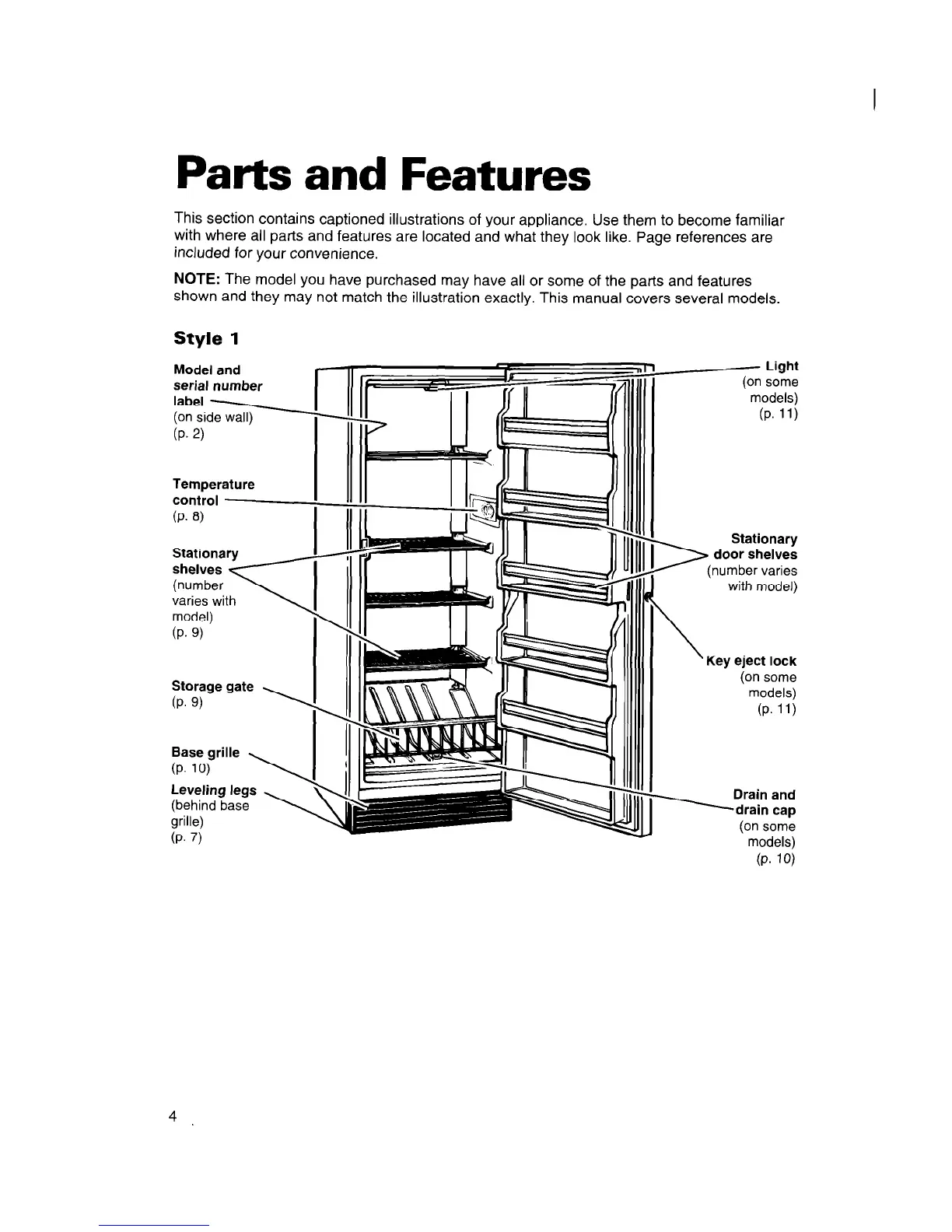 Parts and Features

This section contains captioned illustrations of your appliance. Use them to become familiar with where all parts and features are located and what they look like. Page references are included for your convenience.

NOTE: The model you have purchased may have all or some of the parts and features shown and they may not match the illustration exactly. This manual covers several models.

Style 1

Model and serial number label (on side wall) (p. 2)

Temperature control (p. 8)

Stationary shelves (number varies with model) (p. 9)

Storage gate (p. 9)

Base grille (p. 10)

Leveling legs (behind base grille) (p. 7)

Light (on some models) (p. 11)

Stationary door shelves (number varies with model)

Key eject lock (on some models) (p. 11)

Drain and drain cap (on some models) (p. 10)

4